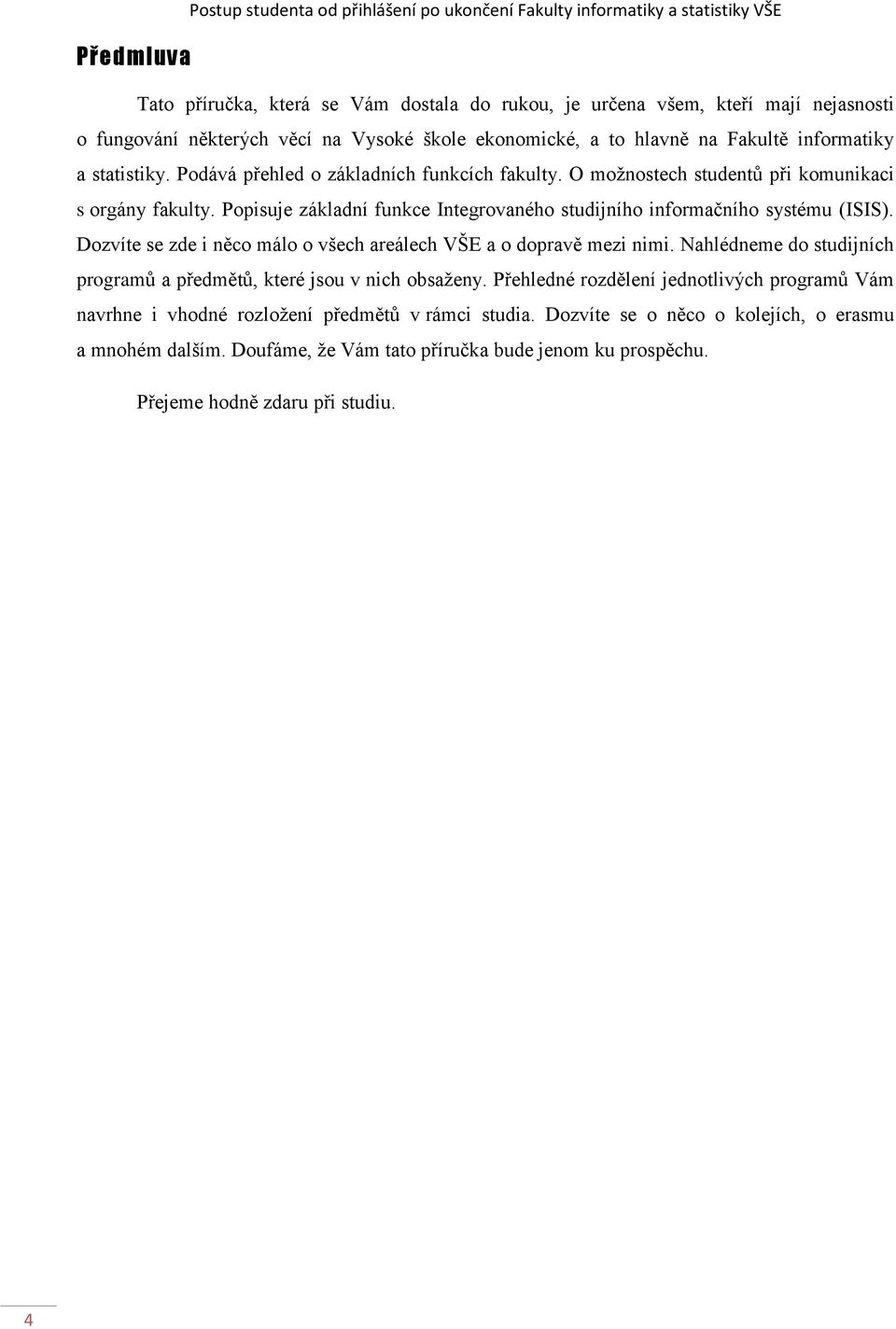 Postup studenta od přihlášení po ukončení Fakulty informatiky a statistiky VŠE

Předmluva

Tato příručka, která se Vám dostala do rukou, je určena všem, kteří mají nejasnosti o fungování některých věcí na Vysoké škole ekonomické, a to hlavně na Fakultě informatiky a statistiky. Podává přehled o základních funkcích fakulty. O možnostech studentů při komunikaci s orgány fakulty. Popisuje základní funkce Integrovaného studijního informačního systému (ISIS). Dozvíte se zde i něco málo o všech areálech VŠE a o dopravě mezi nimi. Nahlédneme do studijních programů a předmětů, které jsou v nich obsaženy. Přehledné rozdělení jednotlivých programů Vám navrhne i vhodné rozložení předmětů v rámci studia. Dozvíte se o něco o kolejích, o erasmu a mnohém dalším. Doufáme, že Vám tato příručka bude jenom ku prospěchu.

Přejeme hodně zdaru při studiu.

4